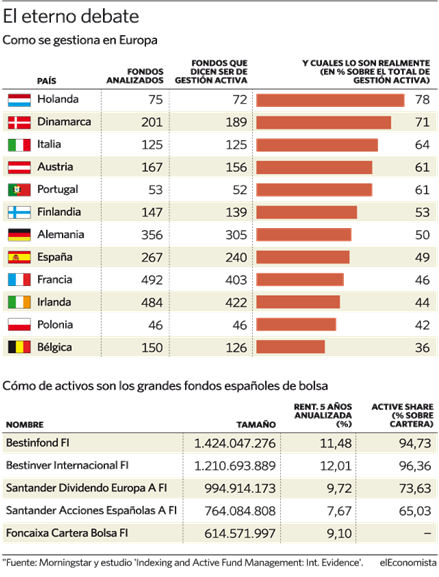 El eterno debate

Como se gestiona en Europa

| PAÍS | FONDOS ANALIZADOS | FONDOS QUE DICEN SER DE GESTIÓN ACTIVA | Y CUALES LO SON REALMENTE (EN % SOBRE EL TOTAL DE GESTIÓN ACTIVA) |
|---|---|---|---|
| Holanda | 75 | 72 | 78 |
| Dinamarca | 201 | 189 | 71 |
| Italia | 125 | 125 | 64 |
| Austria | 167 | 156 | 61 |
| Portugal | 53 | 52 | 61 |
| Finlandia | 147 | 139 | 53 |
| Alemania | 356 | 305 | 50 |
| España | 267 | 240 | 49 |
| Francia | 492 | 403 | 46 |
| Irlanda | 484 | 422 | 44 |
| Polonia | 46 | 46 | 42 |
| Bélgica | 150 | 126 | 36 |

Cómo de activos son los grandes fondos españoles de bolsa

| NOMBRE | TAMAÑO | RENT. 5 AÑOS ANUALIZADA (%) | ACTIVE SHARE (% SOBRE CARTERA) |
|---|---|---|---|
| Bestinfond FI | 1.424.047.276 | 11,48 | 94,73 |
| Bestinver Internacional FI | 1.210.693.889 | 12,01 | 96,36 |
| Santander Dividendo Europa A FI | 994.914.173 | 9,72 | 73,63 |
| Santander Acciones Españolas A FI | 764.084.808 | 7,67 | 65,03 |
| Foncaixa Cartera Bolsa FI | 614.571.997 | 9,10 | – |

"Fuente: Morningstar y estudio 'Indexing and Active Fund Management: Int. Evidence'.

elEconomista